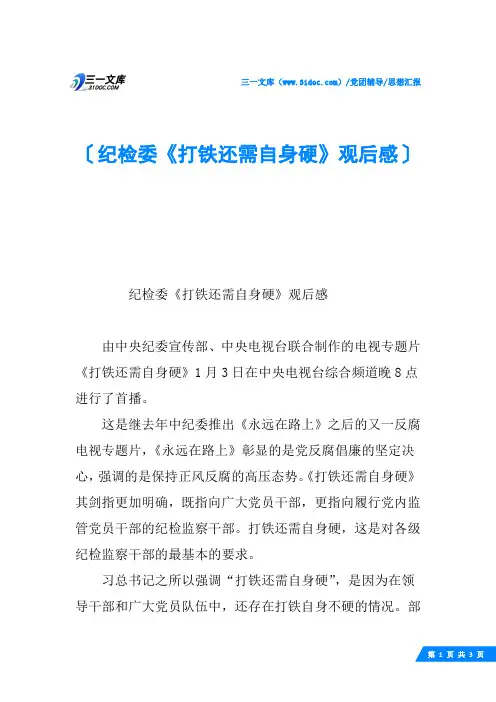 三一文库
31DOC.COM

三一文库（www.31doc.com）/党团辅导/思想汇报

〔纪检委《打铁还需自身硬》观后感〕

纪检委《打铁还需自身硬》观后感

由中央纪委宣传部、中央电视台联合制作的电视专题片《打铁还需自身硬》1月3日在中央电视台综合频道晚8点进行了首播。

这是继去年中纪委推出《永远在路上》之后的又一反腐电视专题片，《永远在路上》彰显的是党反腐倡廉的坚定决心，强调的是保持正风反腐的高压态势。《打铁还需自身硬》其剑指更加明确，既指向广大党员干部，更指向履行党内监管党员干部的纪检监察干部。打铁还需自身硬，这是对各级纪检监察干部的最基本的要求。

习总书记之所以强调“打铁还需自身硬”，是因为在领导干部和广大党员队伍中，还存在打铁自身不硬的情况。部

第 1 页 共 3 页